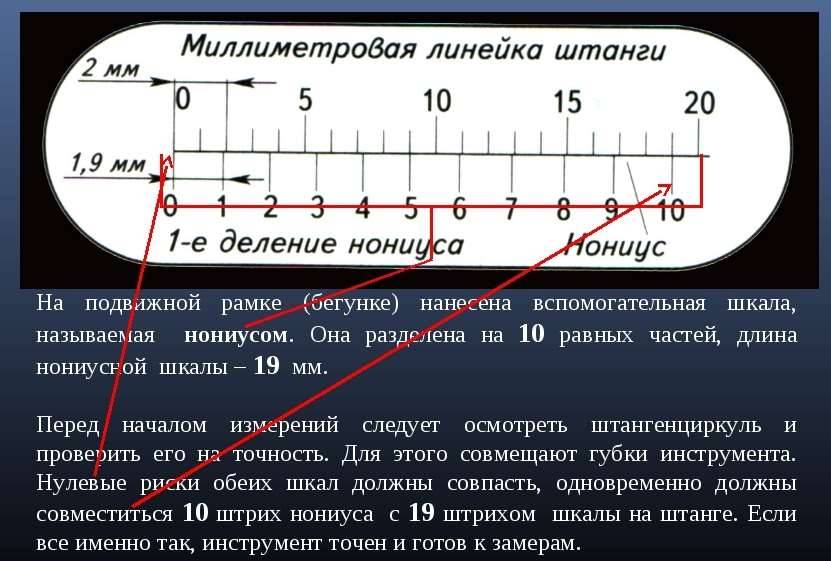 Миллиметровая линейка штанги

2 мм

0 5 10 15 20

1,9 мм

0 1 2 3 4 5 6 7 8 9 10

1-е деление нониуса

Нониус

На подвижной рамке (бегунке) нанесена вспомогательная шкала, называемая нониусом. Она разделена на 10 равных частей, длина нониусной шкалы – 19 мм.

Перед началом измерений следует осмотреть штангенциркуль и проверить его на точность. Для этого совмещают губки инструмента. Нулевые риски обеих шкал должны совпасть, одновременно должны совместиться 10 штрих нониуса с 19 штрихом шкалы на штанге. Если все именно так, инструмент точен и готов к замерам.